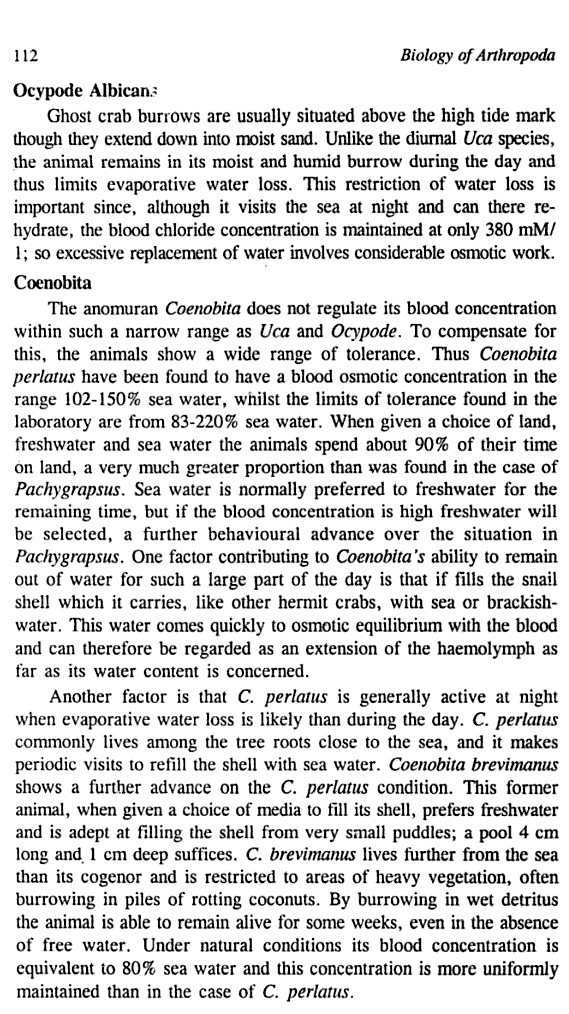 112

Biology of Arthropoda

Ocypode Albicans

Ghost crab burrows are usually situated above the high tide mark though they extend down into moist sand. Unlike the diurnal Uca species, the animal remains in its moist and humid burrow during the day and thus limits evaporative water loss. This restriction of water loss is important since, although it visits the sea at night and can there rehydrate, the blood chloride concentration is maintained at only 380 mM/1; so excessive replacement of water involves considerable osmotic work.

Coenobita

The anomuran Coenobita does not regulate its blood concentration within such a narrow range as Uca and Ocypode. To compensate for this, the animals show a wide range of tolerance. Thus Coenobita perlatus have been found to have a blood osmotic concentration in the range 102-150% sea water, whilst the limits of tolerance found in the laboratory are from 83-220% sea water. When given a choice of land, freshwater and sea water the animals spend about 90% of their time on land, a very much greater proportion than was found in the case of Pachygrapsus. Sea water is normally preferred to freshwater for the remaining time, but if the blood concentration is high freshwater will be selected, a further behavioural advance over the situation in Pachygrapsus. One factor contributing to Coenobita's ability to remain out of water for such a large part of the day is that if fills the snail shell which it carries, like other hermit crabs, with sea or brackish-water. This water comes quickly to osmotic equilibrium with the blood and can therefore be regarded as an extension of the haemolymph as far as its water content is concerned.

Another factor is that C. perlatus is generally active at night when evaporative water loss is likely than during the day. C. perlatus commonly lives among the tree roots close to the sea, and it makes periodic visits to refill the shell with sea water. Coenobita brevimanus shows a further advance on the C. perlatus condition. This former animal, when given a choice of media to fill its shell, prefers freshwater and is adept at filling the shell from very small puddles; a pool 4 cm long and 1 cm deep suffices. C. brevimanus lives further from the sea than its cogenor and is restricted to areas of heavy vegetation, often burrowing in piles of rotting coconuts. By burrowing in wet detritus the animal is able to remain alive for some weeks, even in the absence of free water. Under natural conditions its blood concentration is equivalent to 80% sea water and this concentration is more uniformly maintained than in the case of C. perlatus.